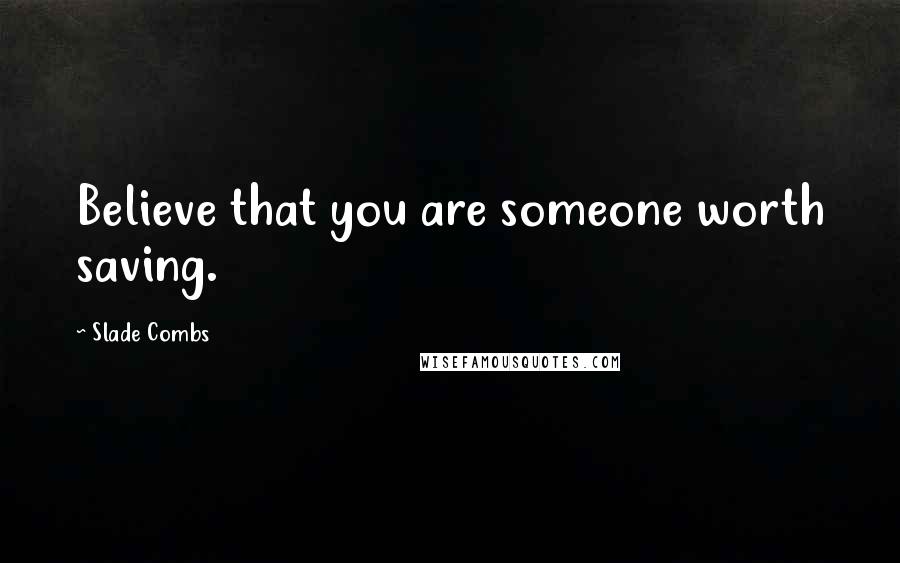 Believe that you are someone worth saving.

- Slade Combs

WISEFAMOUSQUOTES.COM